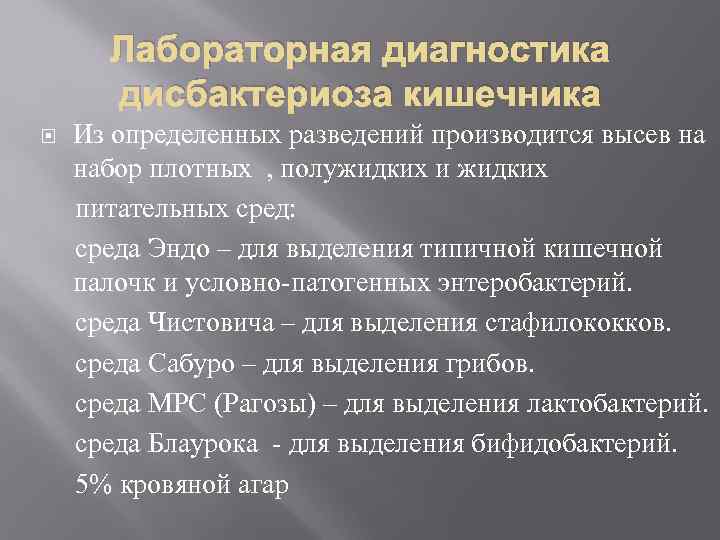 Лабораторная диагностика дисбактериоза кишечника

Из определенных разведений производится высев на набор плотных , полужидких и жидких питательных сред:

среда Эндо – для выделения типичной кишечной палочк и условно-патогенных энтеробактерий.

среда Чистовича – для выделения стафилококков.

среда Сабуро – для выделения грибов.

среда МРС (Рагозы) – для выделения лактобактерий.

среда Блаурока - для выделения бифидобактерий.

5% кровяной агар